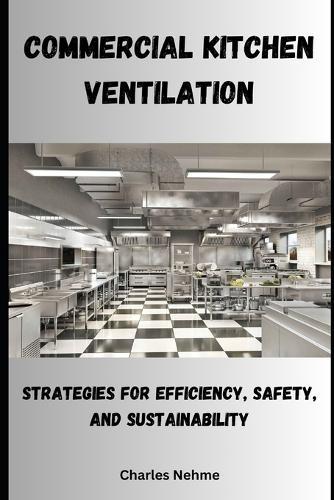 COMMERCIAL KITCHEN VENTILATION

STRATEGIES FOR EFFICIENCY, SAFETY, AND SUSTAINABILITY

Charles Nehme